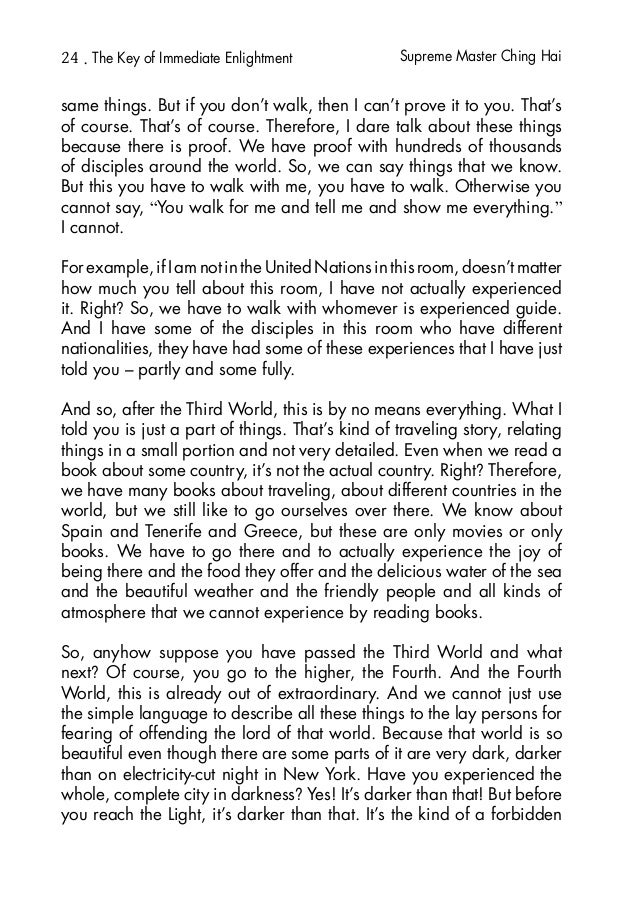 24 . The Key of Immediate Enlightment

Supreme Master Ching Hai

same things. But if you don't walk, then I can't prove it to you. That's of course. That's of course. Therefore, I dare talk about these things because there is proof. We have proof with hundreds of thousands of disciples around the world. So, we can say things that we know. But this you have to walk with me, you have to walk. Otherwise you cannot say, "You walk for me and tell me and show me everything." I cannot.

For example, if I am not in the United Nations in this room, doesn't matter how much you tell about this room, I have not actually experienced it. Right? So, we have to walk with whomever is experienced guide. And I have some of the disciples in this room who have different nationalities, they have had some of these experiences that I have just told you – partly and some fully.

And so, after the Third World, this is by no means everything. What I told you is just a part of things. That's kind of traveling story, relating things in a small portion and not very detailed. Even when we read a book about some country, it's not the actual country. Right? Therefore, we have many books about traveling, about different countries in the world, but we still like to go ourselves over there. We know about Spain and Tenerife and Greece, but these are only movies or only books. We have to go there and to actually experience the joy of being there and the food they offer and the delicious water of the sea and the beautiful weather and the friendly people and all kinds of atmosphere that we cannot experience by reading books.

So, anyhow suppose you have passed the Third World and what next? Of course, you go to the higher, the Fourth. And the Fourth World, this is already out of extraordinary. And we cannot just use the simple language to describe all these things to the lay persons for fearing of offending the lord of that world. Because that world is so beautiful even though there are some parts of it are very dark, darker than on electricity-cut night in New York. Have you experienced the whole, complete city in darkness? Yes! It's darker than that! But before you reach the Light, it's darker than that. It's the kind of a forbidden